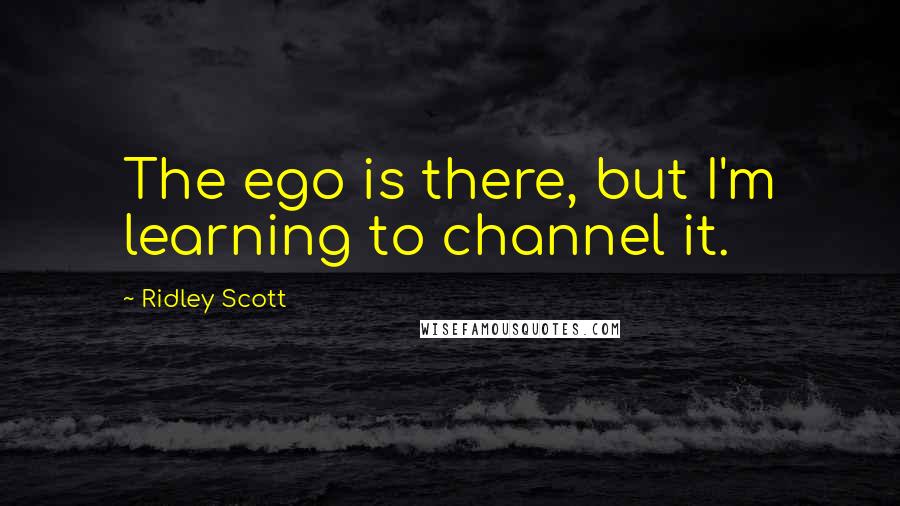 The ego is there, but I'm learning to channel it.

~ Ridley Scott

WISEFAMOUSQUOTES.COM